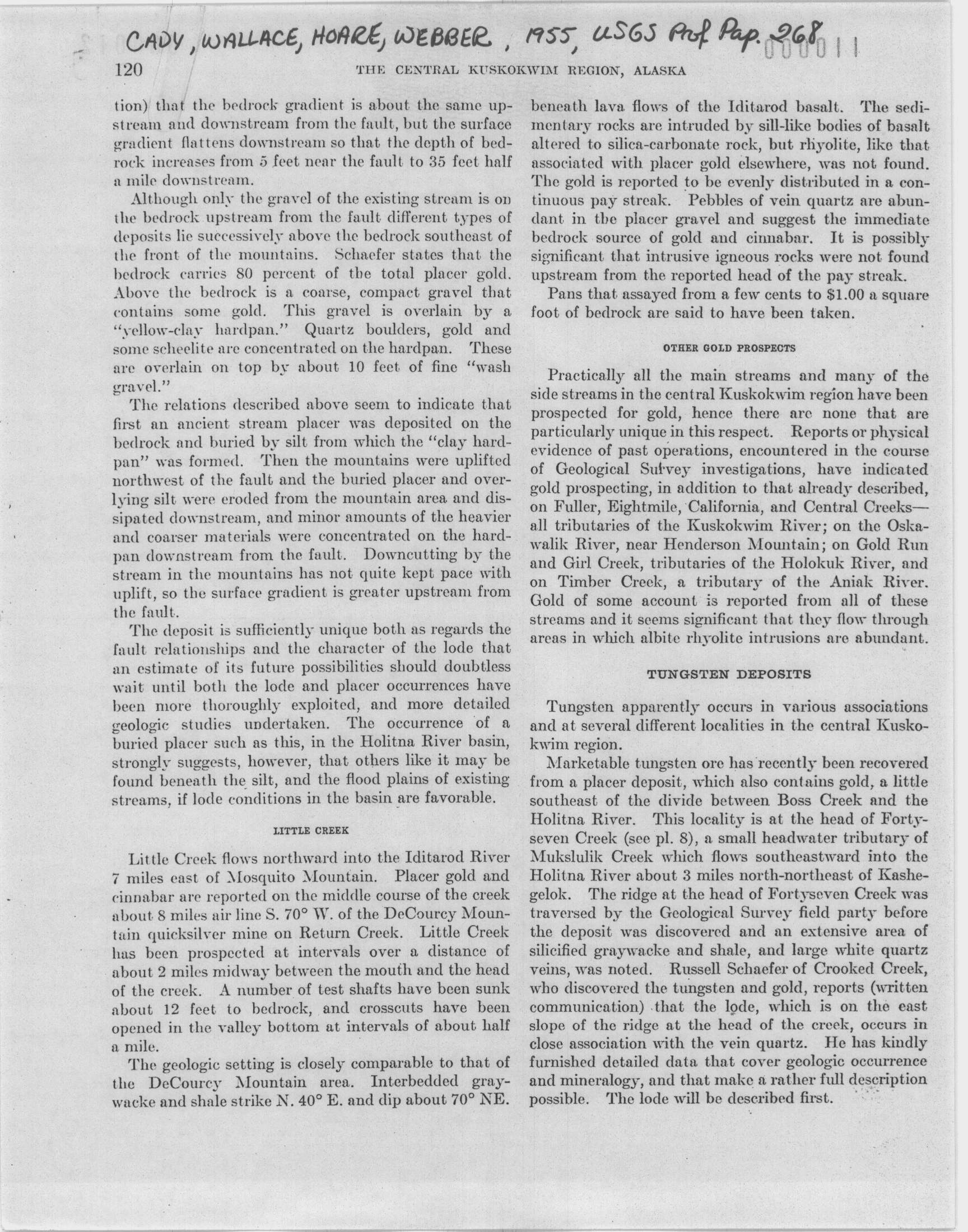 CADY, WALLACE, HOARE, WEBBER, 1955, USGS Prof Pap. 268

000011

120 THE CENTRAL KUSKOKWIM REGION, ALASKA

tion) that the bedrock gradient is about the same upstream and downstream from the fault, but the surface gradient flattens downstream so that the depth of bedrock increases from 5 feet near the fault to 35 feet half a mile downstream.

Although only the gravel of the existing stream is on the bedrock upstream from the fault different types of deposits lie successively above the bedrock southeast of the front of the mountains. Schaefer states that the bedrock carries 80 percent of the total placer gold. Above the bedrock is a coarse, compact gravel that contains some gold. This gravel is overlain by a "yellow-clay hardpan." Quartz boulders, gold and some scheelite are concentrated on the hardpan. These are overlain on top by about 10 feet of fine "wash gravel."

The relations described above seem to indicate that first an ancient stream placer was deposited on the bedrock and buried by silt from which the "clay hardpan" was formed. Then the mountains were uplifted northwest of the fault and the buried placer and overlying silt were eroded from the mountain area and dissipated downstream, and minor amounts of the heavier and coarser materials were concentrated on the hardpan downstream from the fault. Downcutting by the stream in the mountains has not quite kept pace with uplift, so the surface gradient is greater upstream from the fault.

The deposit is sufficiently unique both as regards the fault relationships and the character of the lode that an estimate of its future possibilities should doubtless wait until both the lode and placer occurrences have been more thoroughly exploited, and more detailed geologic studies undertaken. The occurrence of a buried placer such as this, in the Holitna River basin, strongly suggests, however, that others like it may be found beneath the silt, and the flood plains of existing streams, if lode conditions in the basin are favorable.

LITTLE CREEK

Little Creek flows northward into the Iditarod River 7 miles east of Mosquito Mountain. Placer gold and cinnabar are reported on the middle course of the creek about 8 miles air line S. 70° W. of the DeCourcy Mountain quicksilver mine on Return Creek. Little Creek has been prospected at intervals over a distance of about 2 miles midway between the mouth and the head of the creek. A number of test shafts have been sunk about 12 feet to bedrock, and crosscuts have been opened in the valley bottom at intervals of about half a mile.

The geologic setting is closely comparable to that of the DeCourcy Mountain area. Interbedded graywacke and shale strike N. 40° E. and dip about 70° NE. beneath lava flows of the Iditarod basalt. The sedimentary rocks are intruded by sill-like bodies of basalt altered to silica-carbonate rock, but rhyolite, like that associated with placer gold elsewhere, was not found. The gold is reported to be evenly distributed in a continuous pay streak. Pebbles of vein quartz are abundant in the placer gravel and suggest the immediate bedrock source of gold and cinnabar. It is possibly significant that intrusive igneous rocks were not found upstream from the reported head of the pay streak.

Pans that assayed from a few cents to $1.00 a square foot of bedrock are said to have been taken.

OTHER GOLD PROSPECTS

Practically all the main streams and many of the side streams in the central Kuskokwim region have been prospected for gold, hence there are none that are particularly unique in this respect. Reports or physical evidence of past operations, encountered in the course of Geological Survey investigations, have indicated gold prospecting, in addition to that already described, on Fuller, Eightmile, California, and Central Creeks—all tributaries of the Kuskokwim River; on the Oskawalik River, near Henderson Mountain; on Gold Run and Girl Creek, tributaries of the Holokuk River, and on Timber Creek, a tributary of the Aniak River. Gold of some account is reported from all of these streams and it seems significant that they flow through areas in which albite rhyolite intrusions are abundant.

TUNGSTEN DEPOSITS

Tungsten apparently occurs in various associations and at several different localities in the central Kuskokwim region.

Marketable tungsten ore has recently been recovered from a placer deposit, which also contains gold, a little southeast of the divide between Boss Creek and the Holitna River. This locality is at the head of Fortyseven Creek (see pl. 8), a small headwater tributary of Mukslulik Creek which flows southeastward into the Holitna River about 3 miles north-northeast of Kashegelok. The ridge at the head of Fortyseven Creek was traversed by the Geological Survey field party before the deposit was discovered and an extensive area of silicified graywacke and shale, and large white quartz veins, was noted. Russell Schaefer of Crooked Creek, who discovered the tungsten and gold, reports (written communication) that the lode, which is on the east slope of the ridge at the head of the creek, occurs in close association with the vein quartz. He has kindly furnished detailed data that cover geologic occurrence and mineralogy, and that make a rather full description possible. The lode will be described first.